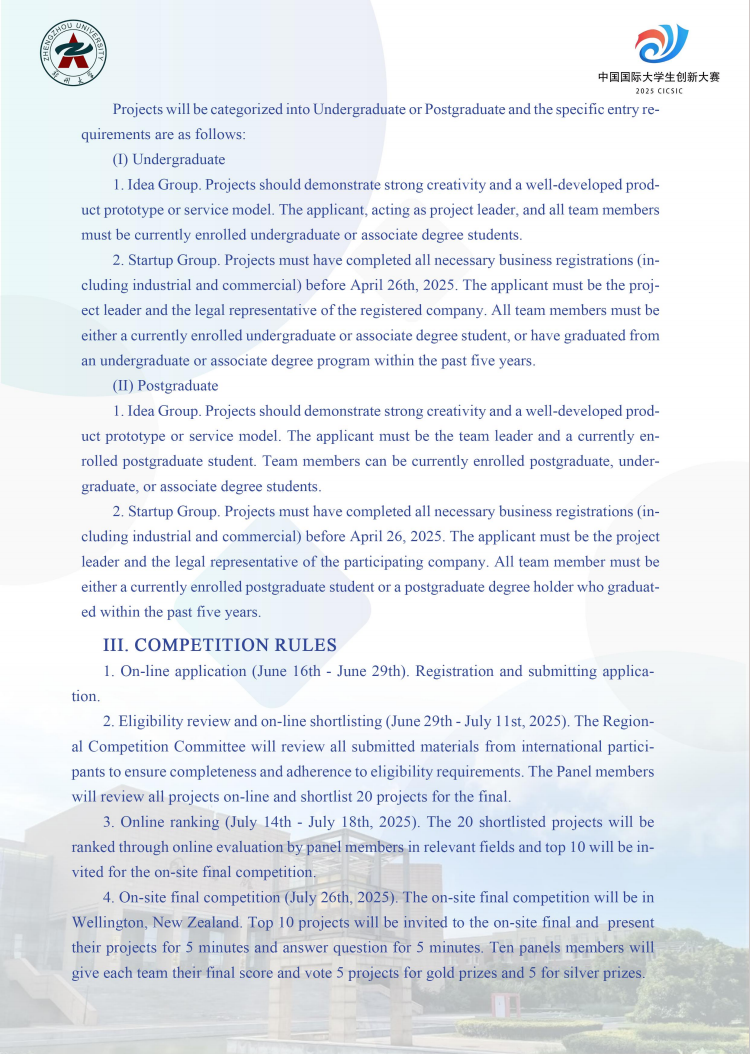 ZHENGZHOU UNIVERSITY
郑州大学

中国国际大学生创新大赛
2025 CICSIC

Projects will be categorized into Undergraduate or Postgraduate and the specific entry requirements are as follows:

(I) Undergraduate

1. Idea Group. Projects should demonstrate strong creativity and a well-developed product prototype or service model. The applicant, acting as project leader, and all team members must be currently enrolled undergraduate or associate degree students.

2. Startup Group. Projects must have completed all necessary business registrations (including industrial and commercial) before April 26th, 2025. The applicant must be the project leader and the legal representative of the registered company. All team members must be either a currently enrolled undergraduate or associate degree student, or have graduated from an undergraduate or associate degree program within the past five years.

(II) Postgraduate

1. Idea Group. Projects should demonstrate strong creativity and a well-developed product prototype or service model. The applicant must be the team leader and a currently enrolled postgraduate student. Team members can be currently enrolled postgraduate, undergraduate, or associate degree students.

2. Startup Group. Projects must have completed all necessary business registrations (including industrial and commercial) before April 26, 2025. The applicant must be the project leader and the legal representative of the participating company. All team member must be either a currently enrolled postgraduate student or a postgraduate degree holder who graduated within the past five years.

III. COMPETITION RULES

1. On-line application (June 16th - June 29th). Registration and submitting application.

2. Eligibility review and on-line shortlisting (June 29th - July 11st, 2025). The Regional Competition Committee will review all submitted materials from international participants to ensure completeness and adherence to eligibility requirements. The Panel members will review all projects on-line and shortlist 20 projects for the final.

3. Online ranking (July 14th - July 18th, 2025). The 20 shortlisted projects will be ranked through online evaluation by panel members in relevant fields and top 10 will be invited for the on-site final competition.

4. On-site final competition (July 26th, 2025). The on-site final competition will be in Wellington, New Zealand. Top 10 projects will be invited to the on-site final and present their projects for 5 minutes and answer question for 5 minutes. Ten panels members will give each team their final score and vote 5 projects for gold prizes and 5 for silver prizes.